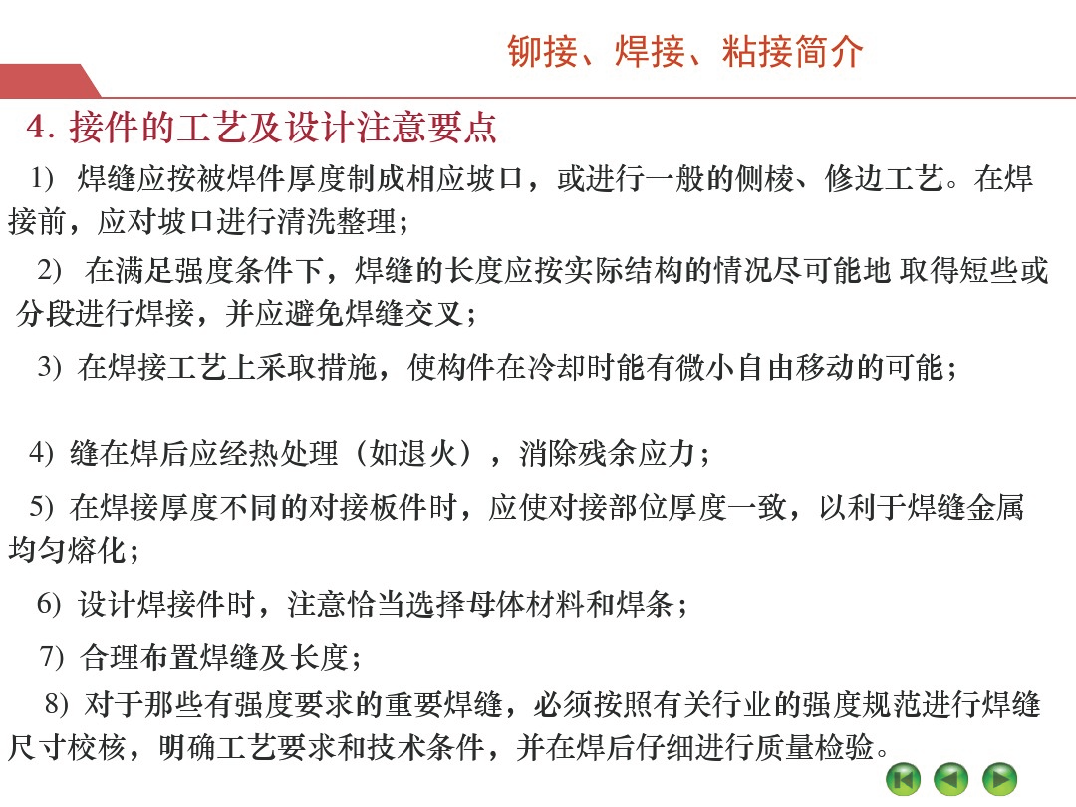 铆接、焊接、粘接简介

4. 接件的工艺及设计注意要点

1) 焊缝应按被焊件厚度制成相应坡口，或进行一般的侧棱、修边工艺。在焊接前，应对坡口进行清洗整理；

2) 在满足强度条件下，焊缝的长度应按实际结构的情况尽可能地 取得短些或分段进行焊接，并应避免焊缝交叉；

3) 在焊接工艺上采取措施，使构件在冷却时能有微小自由移动的可能；

4) 缝在焊后应经热处理（如退火），消除残余应力；

5) 在焊接厚度不同的对接板件时，应使对接部位厚度一致，以利于焊缝金属均匀熔化；

6) 设计焊接件时，注意恰当选择母体材料和焊条；

7) 合理布置焊缝及长度；

8) 对于那些有强度要求的重要焊缝，必须按照有关行业的强度规范进行焊缝尺寸校核，明确工艺要求和技术条件，并在焊后仔细进行质量检验。